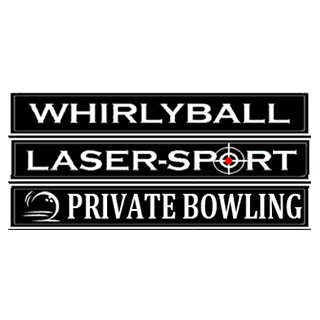 WHIRLYBALL
LASER-SPORT
PRIVATE BOWLING